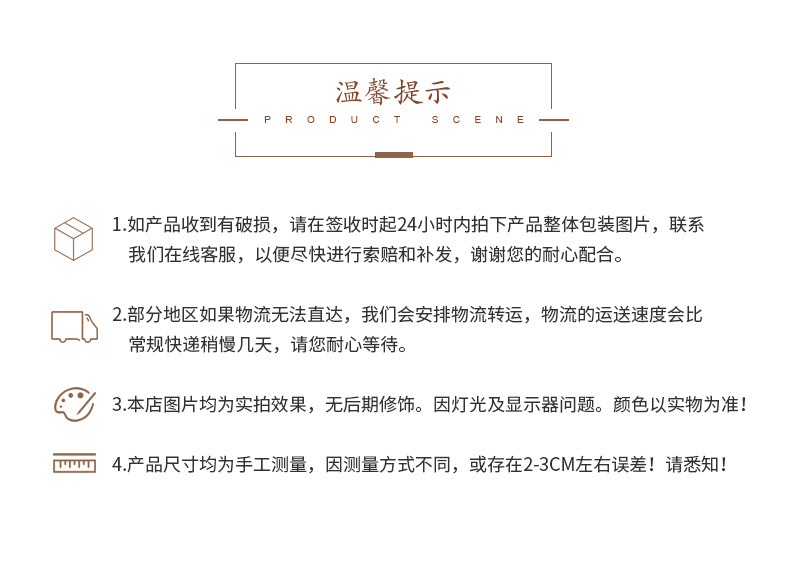 温馨提示

PRODUCT SCENE

1.如产品收到有破损，请在签收时起24小时内拍下产品整体包装图片，联系我们在线客服，以便尽快进行索赔和补发，谢谢您的耐心配合。

2.部分地区如果物流无法直达，我们会安排物流转运，物流的运送速度会比常规快递稍慢几天，请您耐心等待。

3.本店图片均为实拍效果，无后期修饰。因灯光及显示器问题。颜色以实物为准！

4.产品尺寸均为手工测量，因测量方式不同，或存在2-3CM左右误差！请悉知！